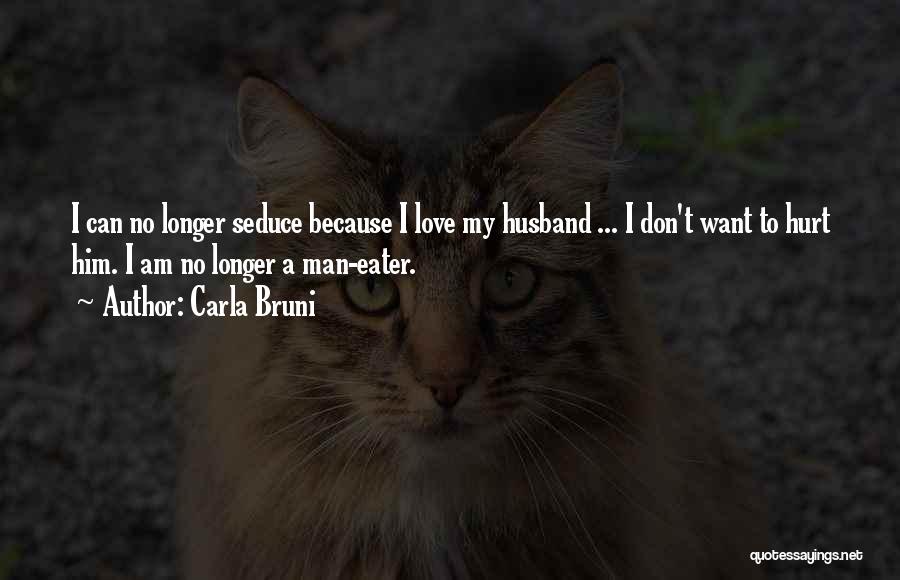 I can no longer seduce because I love my husband ... I don't want to hurt him. I am no longer a man-eater.

~ Author: Carla Bruni

quotessayings.net